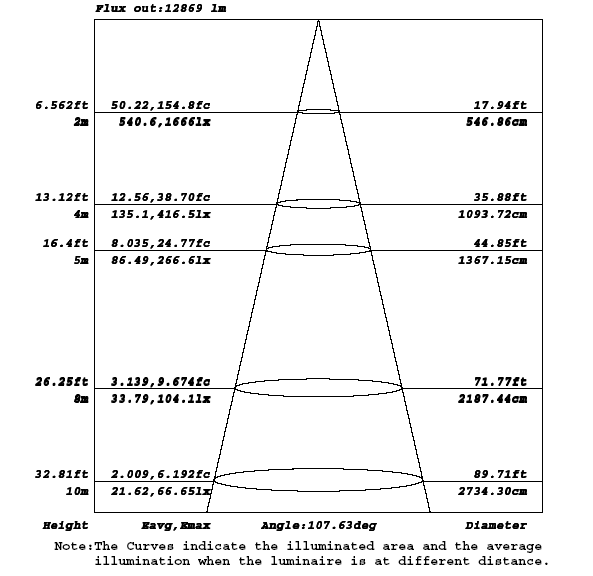 Flux out:12869 lm

6.562ft 50.22,154.8fc 17.94ft
2m 540.6,1666lx 546.86cm

13.12ft 12.56,38.70fc 35.88ft
4m 135.1,416.5lx 1093.72cm

16.4ft 8.035,24.77fc 44.85ft
5m 86.49,266.6lx 1367.15cm

26.25ft 3.139,9.674fc 71.77ft
8m 33.79,104.1lx 2187.44cm

32.81ft 2.009,6.192fc 89.71ft
10m 21.62,66.65lx 2734.30cm

Height Eavg,Emax Angle:107.63deg Diameter

Note:The Curves indicate the illuminated area and the average illumination when the luminaire is at different distance.